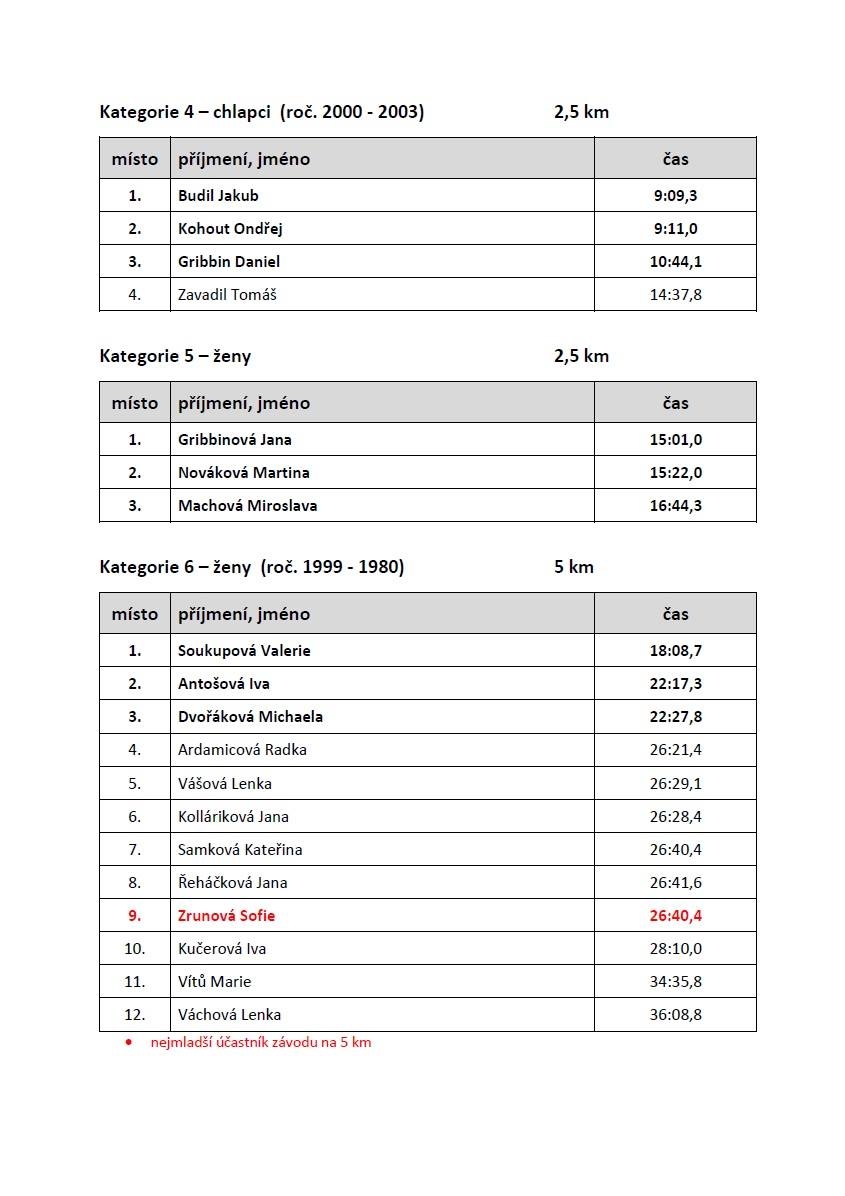 Kategorie 4 – chlapci (roč. 2000 - 2003) 2,5 km

| místo | příjmení, jméno | čas |
|---|---|---|
| 1. | Budil Jakub | 9:09,3 |
| 2. | Kohout Ondřej | 9:11,0 |
| 3. | Gribbin Daniel | 10:44,1 |
| 4. | Zavadil Tomáš | 14:37,8 |

Kategorie 5 – ženy 2,5 km

| místo | příjmení, jméno | čas |
|---|---|---|
| 1. | Gribbinová Jana | 15:01,0 |
| 2. | Nováková Martina | 15:22,0 |
| 3. | Machová Miroslava | 16:44,3 |

Kategorie 6 – ženy (roč. 1999 - 1980) 5 km

| místo | příjmení, jméno | čas |
|---|---|---|
| 1. | Soukupová Valerie | 18:08,7 |
| 2. | Antošová Iva | 22:17,3 |
| 3. | Dvořáková Michaela | 22:27,8 |
| 4. | Ardamicová Radka | 26:21,4 |
| 5. | Vášová Lenka | 26:29,1 |
| 6. | Kolláriková Jana | 26:28,4 |
| 7. | Samková Kateřina | 26:40,4 |
| 8. | Řeháčková Jana | 26:41,6 |
| 9. | Zrunová Sofie | 26:40,4 |
| 10. | Kučerová Iva | 28:10,0 |
| 11. | Vítů Marie | 34:35,8 |
| 12. | Váchová Lenka | 36:08,8 |

• nejmladší účastník závodu na 5 km